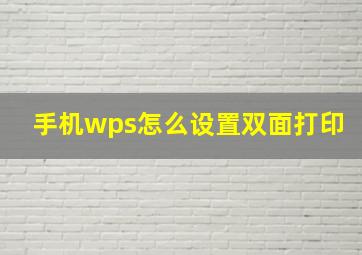 手机wps怎么设置双面打印